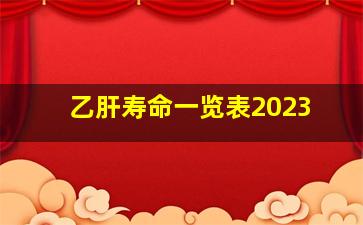 乙肝寿命一览表2023